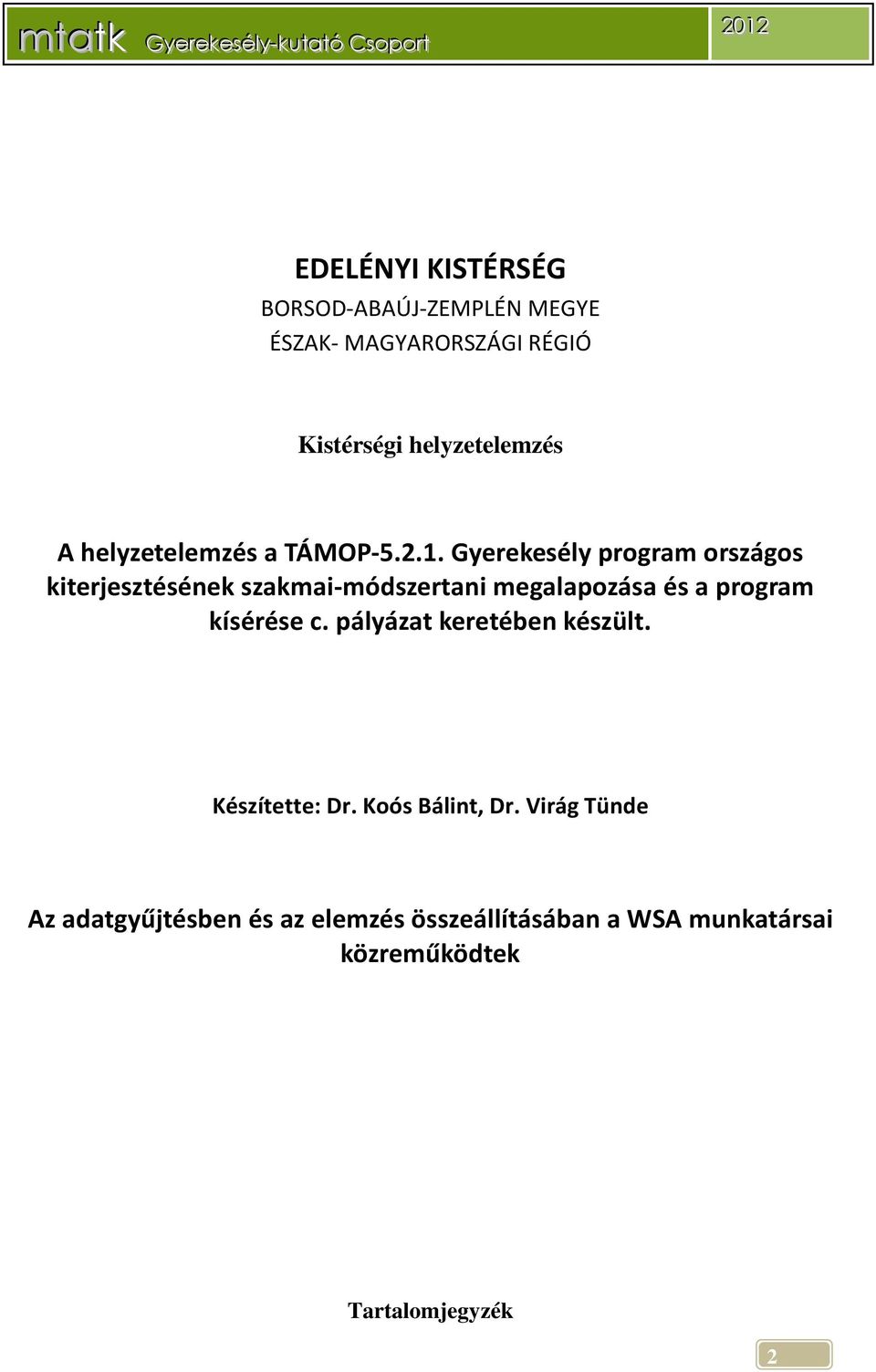 mtatk Gyerekesély-kutató Csoport

2012

EDELÉNYI KISTÉRSÉG

BORSOD-ABAÚJ-ZEMPLÉN MEGYE

ÉSZAK- MAGYARORSZÁGI RÉGIÓ

Kistérségi helyzetelemzés

A helyzetelemzés a TÁMOP-5.2.1. Gyerekesély program országos kiterjesztésének szakmai-módszertani megalapozása és a program kísérése c. pályázat keretében készült.

Készítette: Dr. Koós Bálint, Dr. Virág Tünde

Az adatgyűjtésben és az elemzés összeállításában a WSA munkatársai közreműködtek

Tartalomjegyzék

2